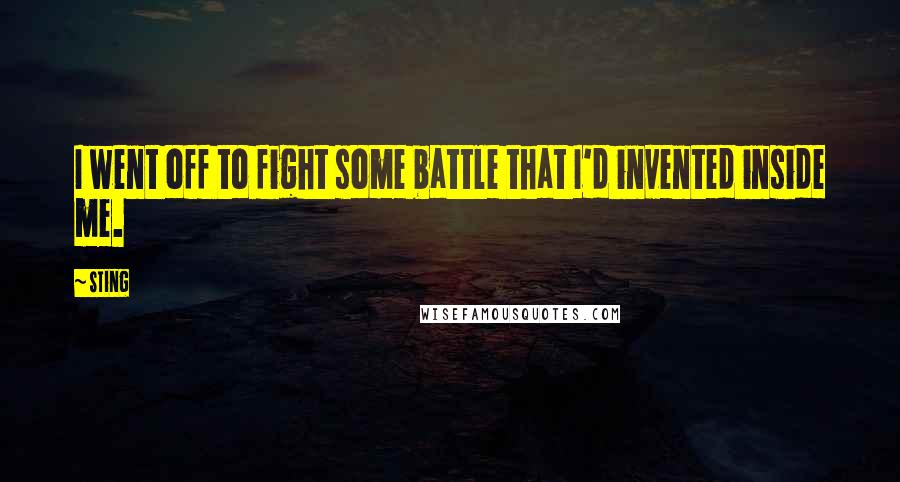 I WENT OFF TO FIGHT SOME BATTLE THAT I'D INVENTED INSIDE ME.

~STING

WISEFAMOUSQUOTES.COM